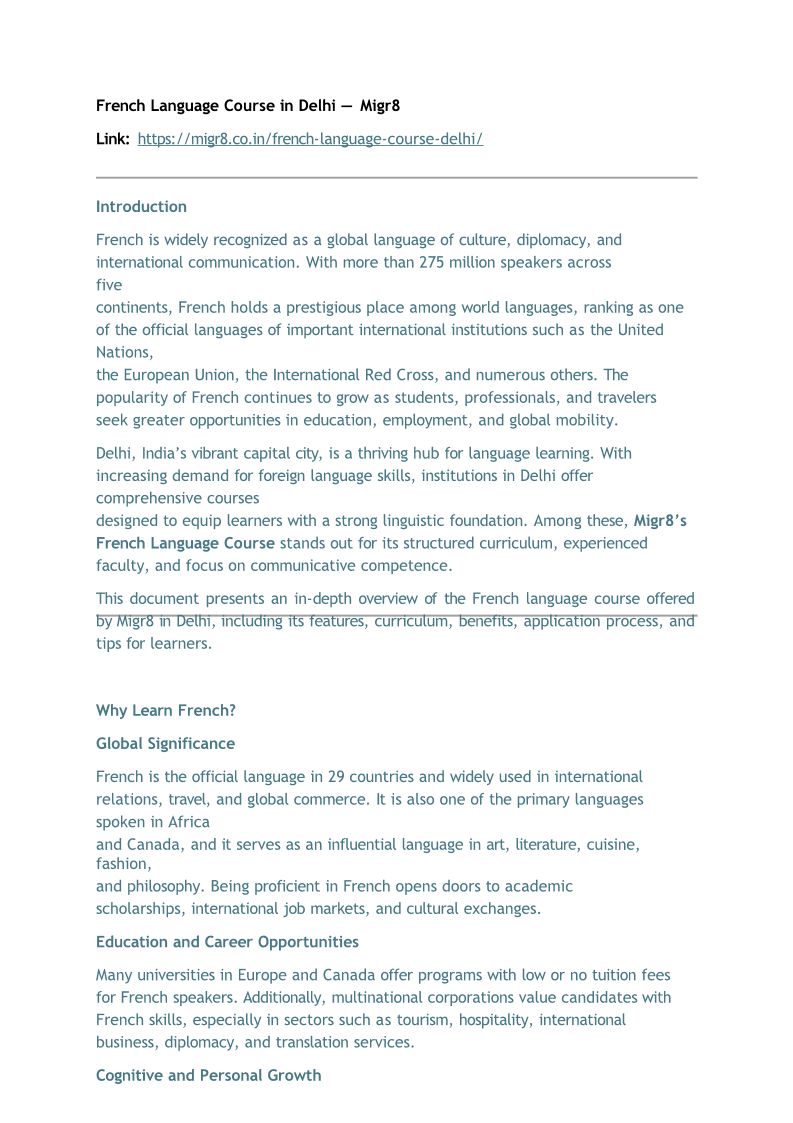 French Language Course in Delhi — Migr8

Link: https://migr8.co.in/french-language-course-delhi/

Introduction

French is widely recognized as a global language of culture, diplomacy, and international communication. With more than 275 million speakers across five continents, French holds a prestigious place among world languages, ranking as one of the official languages of important international institutions such as the United Nations, the European Union, the International Red Cross, and numerous others. The popularity of French continues to grow as students, professionals, and travelers seek greater opportunities in education, employment, and global mobility.

Delhi, India's vibrant capital city, is a thriving hub for language learning. With increasing demand for foreign language skills, institutions in Delhi offer comprehensive courses designed to equip learners with a strong linguistic foundation. Among these, Migr8's French Language Course stands out for its structured curriculum, experienced faculty, and focus on communicative competence.

This document presents an in-depth overview of the French language course offered by Migr8 in Delhi, including its features, curriculum, benefits, application process, and tips for learners.

Why Learn French?

Global Significance

French is the official language in 29 countries and widely used in international relations, travel, and global commerce. It is also one of the primary languages spoken in Africa and Canada, and it serves as an influential language in art, literature, cuisine, fashion, and philosophy. Being proficient in French opens doors to academic scholarships, international job markets, and cultural exchanges.

Education and Career Opportunities

Many universities in Europe and Canada offer programs with low or no tuition fees for French speakers. Additionally, multinational corporations value candidates with French skills, especially in sectors such as tourism, hospitality, international business, diplomacy, and translation services.

Cognitive and Personal Growth